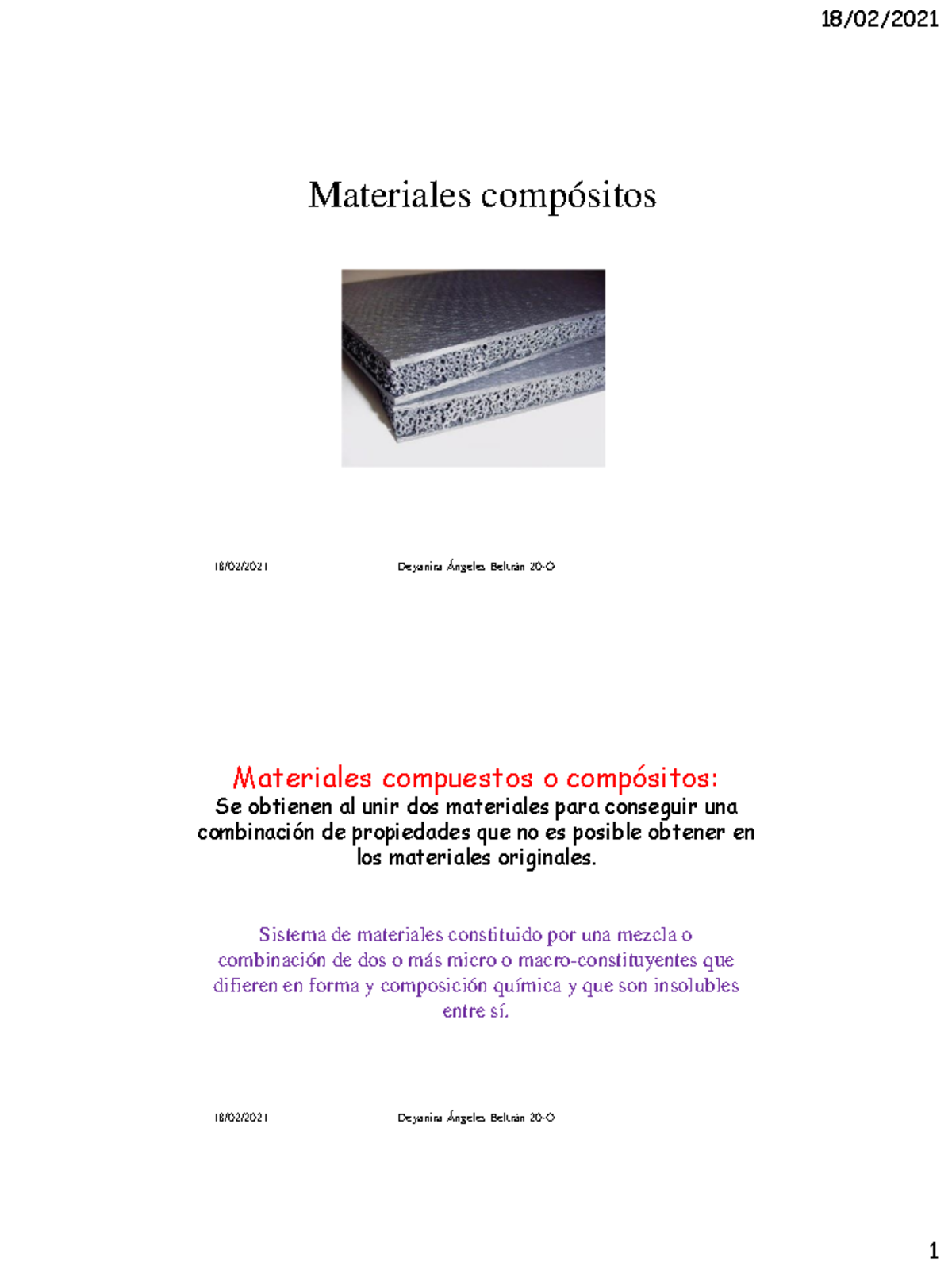 18/02/2021

Materiales compósitos

18/02/2021 Deyanira Ángeles Beltrán 20-O

Materiales compuestos o compósitos:
Se obtienen al unir dos materiales para conseguir una combinación de propiedades que no es posible obtener en los materiales originales.

Sistema de materiales constituido por una mezcla o combinación de dos o más micro o macro-constituyentes que difieren en forma y composición química y que son insolubles entre sí.

18/02/2021 Deyanira Ángeles Beltrán 20-O

1